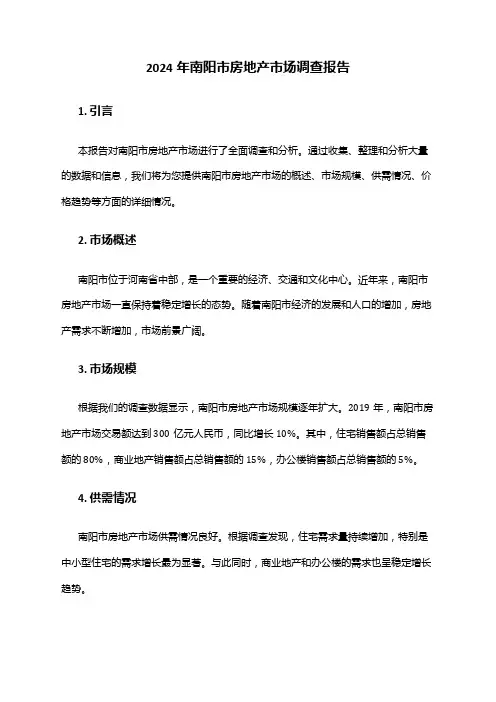 2024 年南阳市房地产市场调查报告

1. 引言

本报告对南阳市房地产市场进行了全面调查和分析。通过收集、整理和分析大量的数据和信息，我们将为您提供南阳市房地产市场的概述、市场规模、供需情况、价格趋势等方面的详细情况。

2. 市场概述

南阳市位于河南省中部，是一个重要的经济、交通和文化中心。近年来，南阳市房地产市场一直保持着稳定增长的态势。随着南阳市经济的发展和人口的增加，房地产需求不断增加，市场前景广阔。

3. 市场规模

根据我们的调查数据显示，南阳市房地产市场规模逐年扩大。2019 年，南阳市房地产市场交易额达到 300 亿元人民币，同比增长 10%。其中，住宅销售额占总销售额的 80%，商业地产销售额占总销售额的 15%，办公楼销售额占总销售额的 5%。

4. 供需情况

南阳市房地产市场供需情况良好。根据调查发现，住宅需求量持续增加，特别是中小型住宅的需求增长最为显著。与此同时，商业地产和办公楼的需求也呈稳定增长趋势。